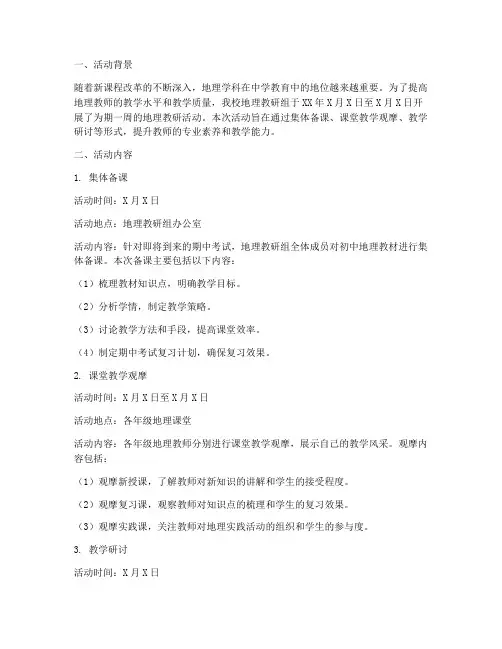 一、活动背景

随着新课程改革的不断深入，地理学科在中学教育中的地位越来越重要。为了提高地理教师的教学水平和教学质量，我校地理教研组于XX年X月X日至X月X日开展了为期一周的地理教研活动。本次活动旨在通过集体备课、课堂教学观摩、教学研讨等形式，提升教师的专业素养和教学能力。

二、活动内容

1. 集体备课

活动时间：X月X日

活动地点：地理教研组办公室

活动内容：针对即将到来的期中考试，地理教研组全体成员对初中地理教材进行集体备课。本次备课主要包括以下内容：

（1）梳理教材知识点，明确教学目标。

（2）分析学情，制定教学策略。

（3）讨论教学方法和手段，提高课堂效率。

（4）制定期中考试复习计划，确保复习效果。

2. 课堂教学观摩

活动时间：X月X日至X月X日

活动地点：各年级地理课堂

活动内容：各年级地理教师分别进行课堂教学观摩，展示自己的教学风采。观摩内容包括：

（1）观摩新授课，了解教师对新知识的讲解和学生的接受程度。

（2）观摩复习课，观察教师对知识点的梳理和学生的复习效果。

（3）观摩实践课，关注教师对地理实践活动的组织和学生的参与度。

3. 教学研讨

活动时间：X月X日